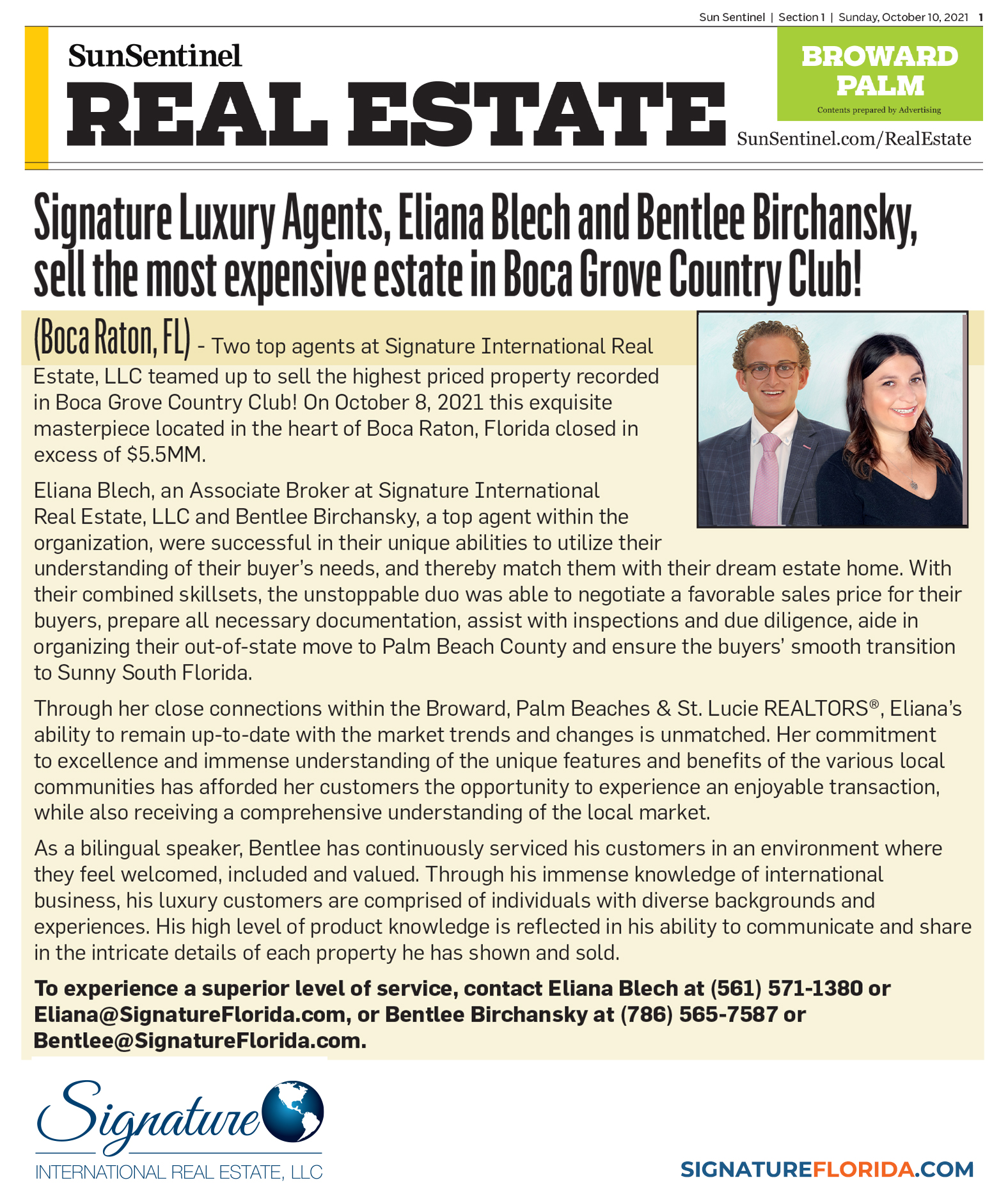 Sun Sentinel | Section 1 | Sunday, October 10, 2021 1

SunSentinel

REAL ESTATE

BROWARD PALM

Contents prepared by Advertising

SunSentinel.com/RealEstate

Signature Luxury Agents, Eliana Blech and Bentlee Birchansky, sell the most expensive estate in Boca Grove Country Club!

(Boca Raton, FL) - Two top agents at Signature International Real Estate, LLC teamed up to sell the highest priced property recorded in Boca Grove Country Club! On October 8, 2021 this exquisite masterpiece located in the heart of Boca Raton, Florida closed in excess of $5.5MM.

Eliana Blech, an Associate Broker at Signature International Real Estate, LLC and Bentlee Birchansky, a top agent within the organization, were successful in their unique abilities to utilize their understanding of their buyer's needs, and thereby match them with their dream estate home. With their combined skillsets, the unstoppable duo was able to negotiate a favorable sales price for their buyers, prepare all necessary documentation, assist with inspections and due diligence, aide in organizing their out-of-state move to Palm Beach County and ensure the buyers' smooth transition to Sunny South Florida.

Through her close connections within the Broward, Palm Beaches & St. Lucie REALTORS®, Eliana's ability to remain up-to-date with the market trends and changes is unmatched. Her commitment to excellence and immense understanding of the unique features and benefits of the various local communities has afforded her customers the opportunity to experience an enjoyable transaction, while also receiving a comprehensive understanding of the local market.

As a bilingual speaker, Bentlee has continuously serviced his customers in an environment where they feel welcomed, included and valued. Through his immense knowledge of international business, his luxury customers are comprised of individuals with diverse backgrounds and experiences. His high level of product knowledge is reflected in his ability to communicate and share in the intricate details of each property he has shown and sold.

To experience a superior level of service, contact Eliana Blech at (561) 571-1380 or Eliana@SignatureFlorida.com, or Bentlee Birchansky at (786) 565-7587 or Bentlee@SignatureFlorida.com.

Signature
INTERNATIONAL REAL ESTATE, LLC

SIGNATUREFLORIDA.COM